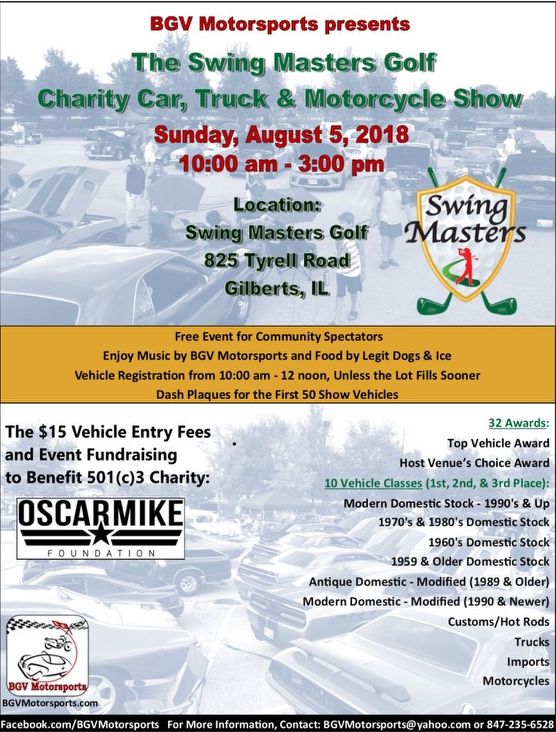 BGV Motorsports presents

The Swing Masters Golf

Charity Car, Truck & Motorcycle Show

Sunday, August 5, 2018

10:00 am - 3:00 pm

Location:
Swing Masters Golf
825 Tyrell Road
Gilberts, IL

Swing Masters

Free Event for Community Spectators

Enjoy Music by BGV Motorsports and Food by Legit Dogs & Ice

Vehicle Registration from 10:00 am - 12 noon, Unless the Lot Fills Sooner

Dash Plaques for the First 50 Show Vehicles

The $15 Vehicle Entry Fees and Event Fundraising to Benefit 501(c)3 Charity:

OSCARMIKE
FOUNDATION

BGV Motorsports

BGVMotorsports.com

32 Awards:

Top Vehicle Award

Host Venue's Choice Award

10 Vehicle Classes (1st, 2nd, & 3rd Place):

Modern Domestic Stock - 1990's & Up

1970's & 1980's Domestic Stock

1960's Domestic Stock

1959 & Older Domestic Stock

Antique Domestic - Modified (1989 & Older)

Modern Domestic - Modified (1990 & Newer)

Customs/Hot Rods

Trucks

Imports

Motorcycles

Facebook.com/BGVMotorsports For More Information, Contact: BGVMotorsports@yahoo.com or 847-235-6528